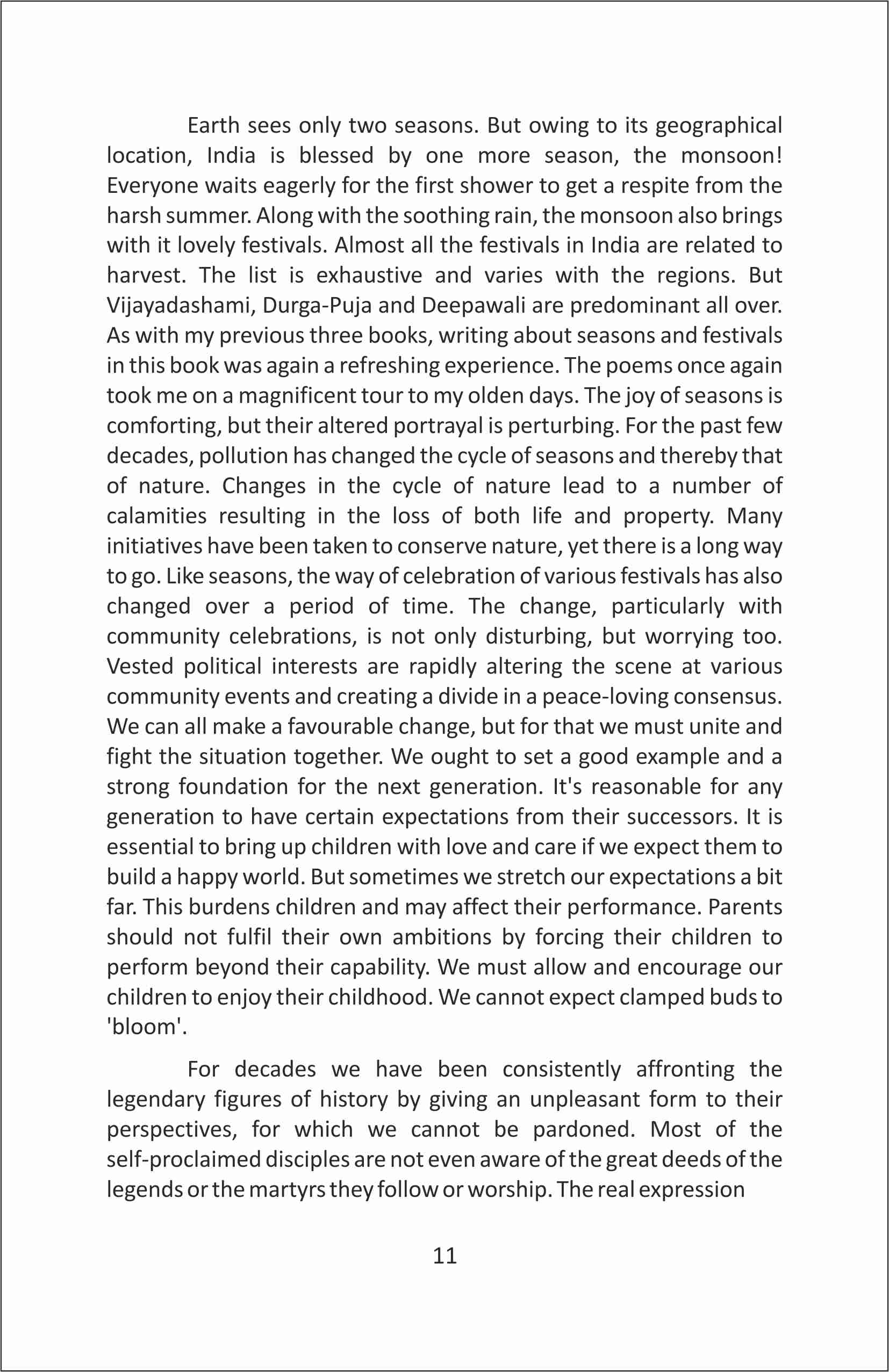 Earth sees only two seasons. But owing to its geographical location, India is blessed by one more season, the monsoon! Everyone waits eagerly for the first shower to get a respite from the harsh summer. Along with the soothing rain, the monsoon also brings with it lovely festivals. Almost all the festivals in India are related to harvest. The list is exhaustive and varies with the regions. But Vijayadashami, Durga-Puja and Deepawali are predominant all over. As with my previous three books, writing about seasons and festivals in this book was again a refreshing experience. The poems once again took me on a magnificent tour to my olden days. The joy of seasons is comforting, but their altered portrayal is perturbing. For the past few decades, pollution has changed the cycle of seasons and thereby that of nature. Changes in the cycle of nature lead to a number of calamities resulting in the loss of both life and property. Many initiatives have been taken to conserve nature, yet there is a long way to go. Like seasons, the way of celebration of various festivals has also changed over a period of time. The change, particularly with community celebrations, is not only disturbing, but worrying too. Vested political interests are rapidly altering the scene at various community events and creating a divide in a peace-loving consensus. We can all make a favourable change, but for that we must unite and fight the situation together. We ought to set a good example and a strong foundation for the next generation. It's reasonable for any generation to have certain expectations from their successors. It is essential to bring up children with love and care if we expect them to build a happy world. But sometimes we stretch our expectations a bit far. This burdens children and may affect their performance. Parents should not fulfil their own ambitions by forcing their children to perform beyond their capability. We must allow and encourage our children to enjoy their childhood. We cannot expect clamped buds to 'bloom'.

For decades we have been consistently affronting the legendary figures of history by giving an unpleasant form to their perspectives, for which we cannot be pardoned. Most of the self-proclaimed disciples are not even aware of the great deeds of the legends or the martyrs they follow or worship. The real expression

11